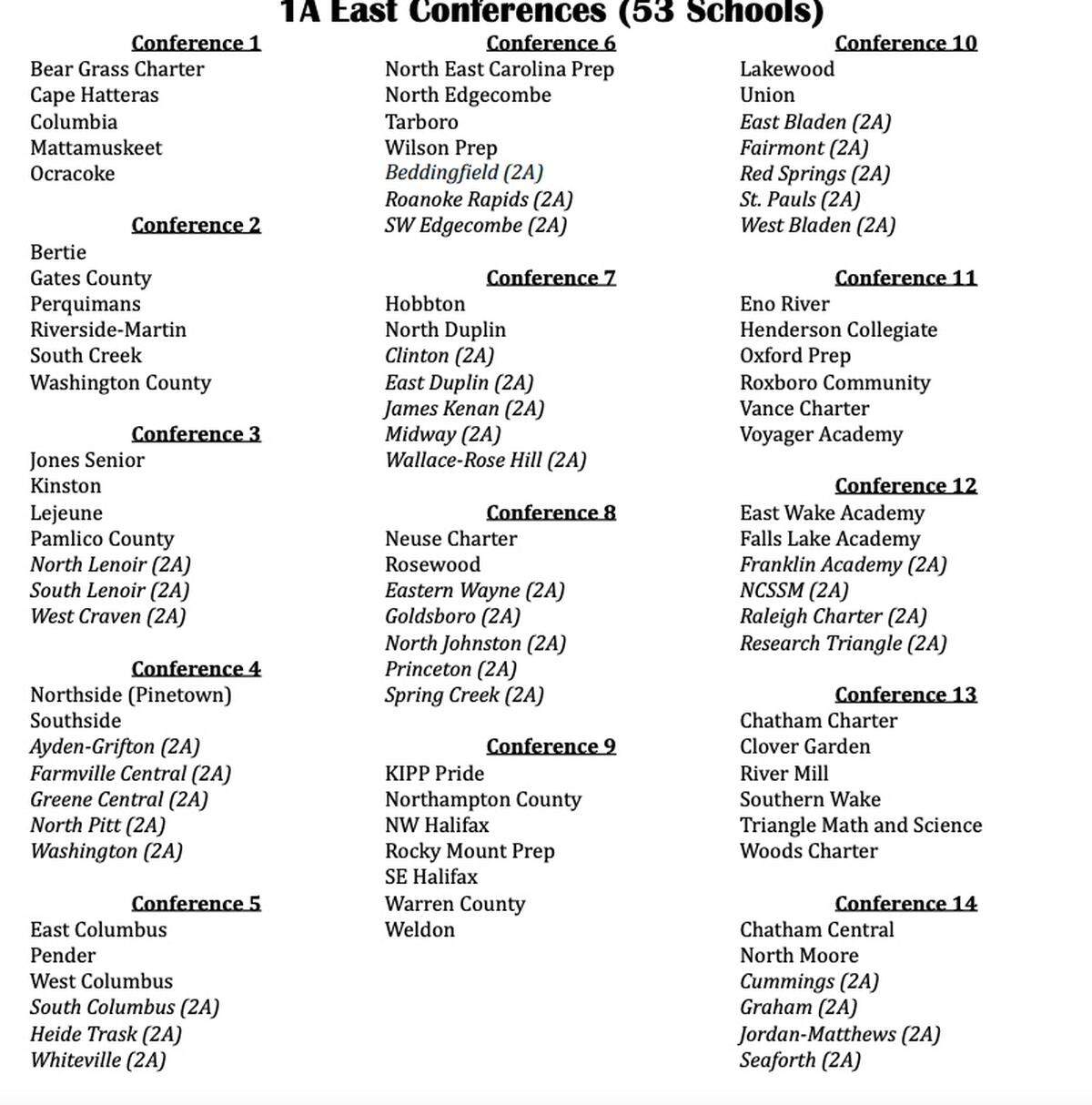 1A East Conferences (53 Schools)

Conference 1
Bear Grass Charter
Cape Hatteras
Columbia
Mattamuskeet
Ocracoke

Conference 2
Bertie
Gates County
Perquimans
Riverside-Martin
South Creek
Washington County

Conference 3
Jones Senior
Kinston
Lejeune
Pamlico County
North Lenoir (2A)
South Lenoir (2A)
West Craven (2A)

Conference 4
Northside (Pinetown)
Southside
Ayden-Grifton (2A)
Farmville Central (2A)
Greene Central (2A)
North Pitt (2A)
Washington (2A)

Conference 5
East Columbus
Pender
West Columbus
South Columbus (2A)
Heide Trask (2A)
Whiteville (2A)

Conference 6
North East Carolina Prep
North Edgecombe
Tarboro
Wilson Prep
Beddingfield (2A)
Roanoke Rapids (2A)
SW Edgecombe (2A)

Conference 7
Hobbton
North Duplin
Clinton (2A)
East Duplin (2A)
James Kenan (2A)
Midway (2A)
Wallace-Rose Hill (2A)

Conference 8
Neuse Charter
Rosewood
Eastern Wayne (2A)
Goldsboro (2A)
North Johnston (2A)
Princeton (2A)
Spring Creek (2A)

Conference 9
KIPP Pride
Northampton County
NW Halifax
Rocky Mount Prep
SE Halifax
Warren County
Weldon

Conference 10
Lakewood
Union
East Bladen (2A)
Fairmont (2A)
Red Springs (2A)
St. Pauls (2A)
West Bladen (2A)

Conference 11
Eno River
Henderson Collegiate
Oxford Prep
Roxboro Community
Vance Charter
Voyager Academy

Conference 12
East Wake Academy
Falls Lake Academy
Franklin Academy (2A)
NCSSM (2A)
Raleigh Charter (2A)
Research Triangle (2A)

Conference 13
Chatham Charter
Clover Garden
River Mill
Southern Wake
Triangle Math and Science
Woods Charter

Conference 14
Chatham Central
North Moore
Cummings (2A)
Graham (2A)
Jordan-Matthews (2A)
Seaforth (2A)